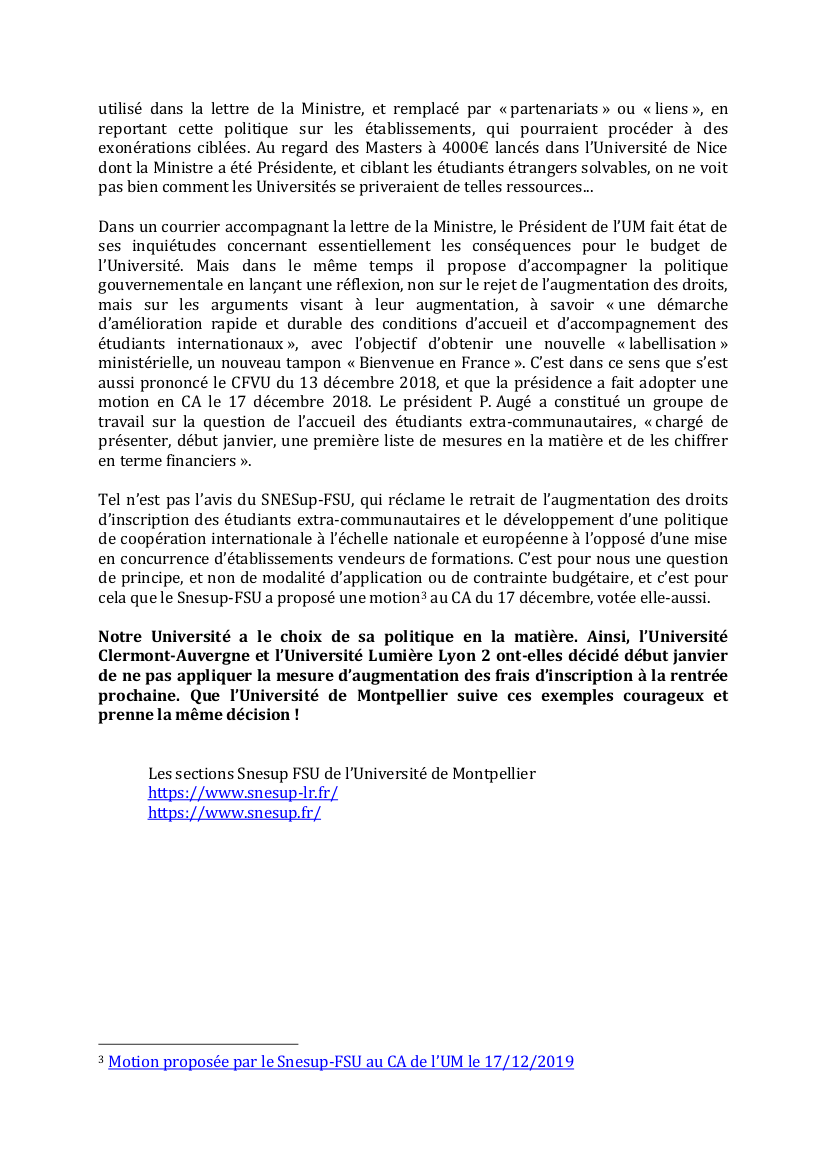 utilisé dans la lettre de la Ministre, et remplacé par « partenariats » ou « liens », en reportant cette politique sur les établissements, qui pourraient procéder à des exonérations ciblées. Au regard des Masters à 4000€ lancés dans l'Université de Nice dont la Ministre a été Présidente, et ciblant les étudiants étrangers solvables, on ne voit pas bien comment les Universités se priveraient de telles ressources...

Dans un courrier accompagnant la lettre de la Ministre, le Président de l'UM fait état de ses inquiétudes concernant essentiellement les conséquences pour le budget de l'Université. Mais dans le même temps il propose d'accompagner la politique gouvernementale en lançant une réflexion, non sur le rejet de l'augmentation des droits, mais sur les arguments visant à leur augmentation, à savoir « une démarche d'amélioration rapide et durable des conditions d'accueil et d'accompagnement des étudiants internationaux », avec l'objectif d'obtenir une nouvelle « labellisation » ministérielle, un nouveau tampon « Bienvenue en France ». C'est dans ce sens que s'est aussi prononcé le CFVU du 13 décembre 2018, et que la présidence a fait adopter une motion en CA le 17 décembre 2018. Le président P. Augé a constitué un groupe de travail sur la question de l'accueil des étudiants extra-communautaires, « chargé de présenter, début janvier, une première liste de mesures en la matière et de les chiffrer en terme financiers ».

Tel n'est pas l'avis du SNESup-FSU, qui réclame le retrait de l'augmentation des droits d'inscription des étudiants extra-communautaires et le développement d'une politique de coopération internationale à l'échelle nationale et européenne à l'opposé d'une mise en concurrence d'établissements vendeurs de formations. C'est pour nous une question de principe, et non de modalité d'application ou de contrainte budgétaire, et c'est pour cela que le Snesup-FSU a proposé une motion$^3$ au CA du 17 décembre, votée elle-aussi.

Notre Université a le choix de sa politique en la matière. Ainsi, l'Université Clermont-Auvergne et l'Université Lumière Lyon 2 ont-elles décidé début janvier de ne pas appliquer la mesure d'augmentation des frais d'inscription à la rentrée prochaine. Que l'Université de Montpellier suive ces exemples courageux et prenne la même décision !

Les sections Snesup FSU de l'Université de Montpellier
https://www.snesup-lr.fr/
https://www.snesup.fr/

$^3$ Motion proposée par le Snesup-FSU au CA de l'UM le 17/12/2019